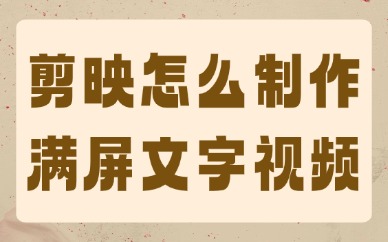 剪映怎么制作
满屏文字视频